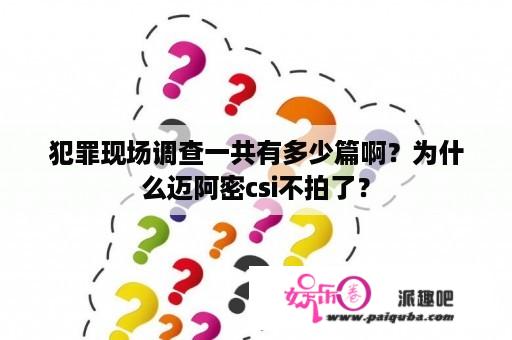 犯罪现场调查一共有多少篇啊？为什么迈阿密csi不拍了？

娱乐圈

派趣吧

www.paiquba.com